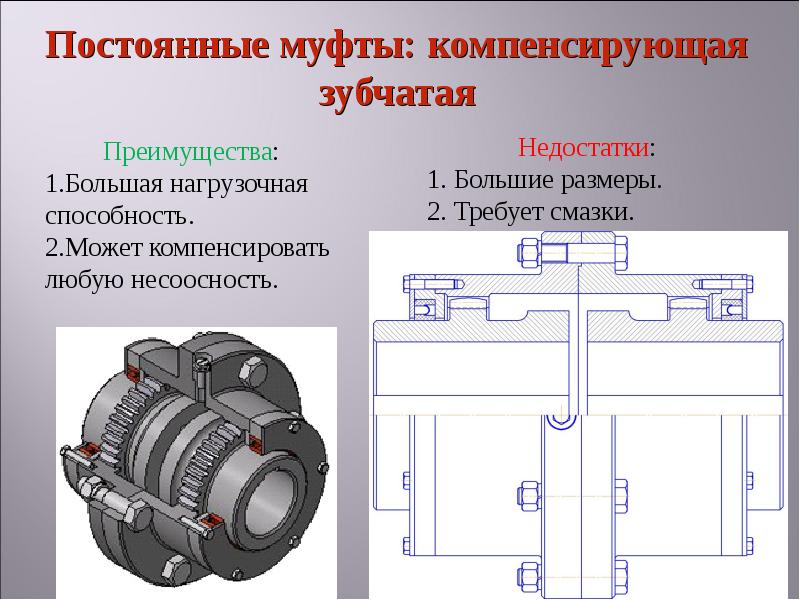 Постоянные муфты: компенсирующая зубчатая

Преимущества:
1.Большая нагрузочная способность.
2.Может компенсировать любую несоосность.

Недостатки:
1. Большие размеры.
2. Требует смазки.